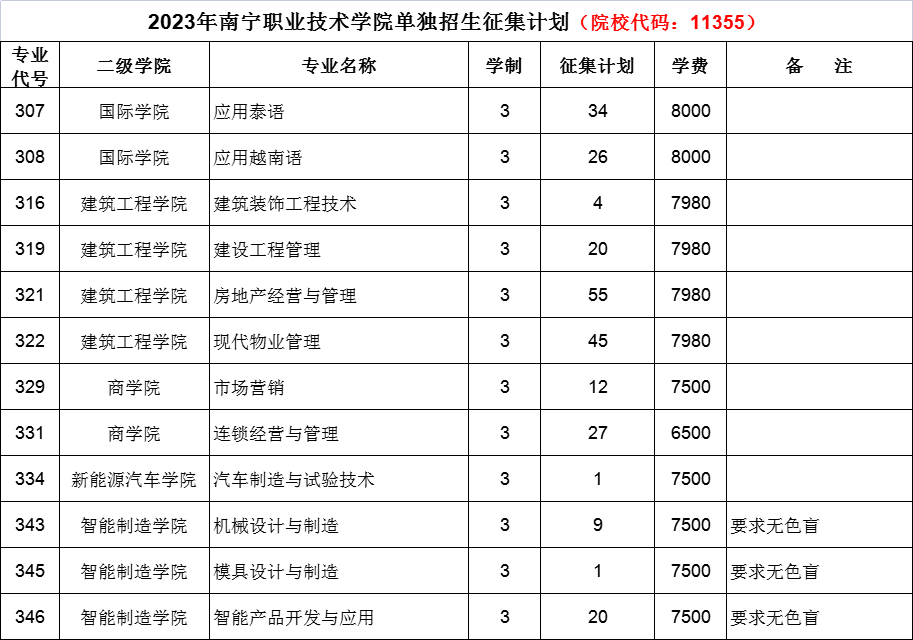 2023年南宁职业技术学院单独招生征集计划（院校代码：11355）

| 专业代号 | 二级学院 | 专业名称 | 学制 | 征集计划 | 学费 | 备　注 |
|---|---|---|---|---|---|---|
| 307 | 国际学院 | 应用泰语 | 3 | 34 | 8000 | |
| 308 | 国际学院 | 应用越南语 | 3 | 26 | 8000 | |
| 316 | 建筑工程学院 | 建筑装饰工程技术 | 3 | 4 | 7980 | |
| 319 | 建筑工程学院 | 建设工程管理 | 3 | 20 | 7980 | |
| 321 | 建筑工程学院 | 房地产经营与管理 | 3 | 55 | 7980 | |
| 322 | 建筑工程学院 | 现代物业管理 | 3 | 45 | 7980 | |
| 329 | 商学院 | 市场营销 | 3 | 12 | 7500 | |
| 331 | 商学院 | 连锁经营与管理 | 3 | 27 | 6500 | |
| 334 | 新能源汽车学院 | 汽车制造与试验技术 | 3 | 1 | 7500 | |
| 343 | 智能制造学院 | 机械设计与制造 | 3 | 9 | 7500 | 要求无色盲 |
| 345 | 智能制造学院 | 模具设计与制造 | 3 | 1 | 7500 | 要求无色盲 |
| 346 | 智能制造学院 | 智能产品开发与应用 | 3 | 20 | 7500 | 要求无色盲 |